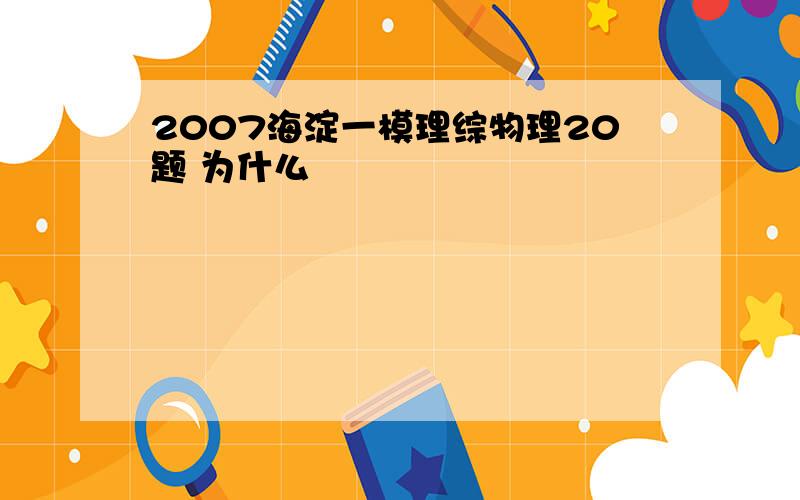 2007海淀一模理综物理20题 为什么